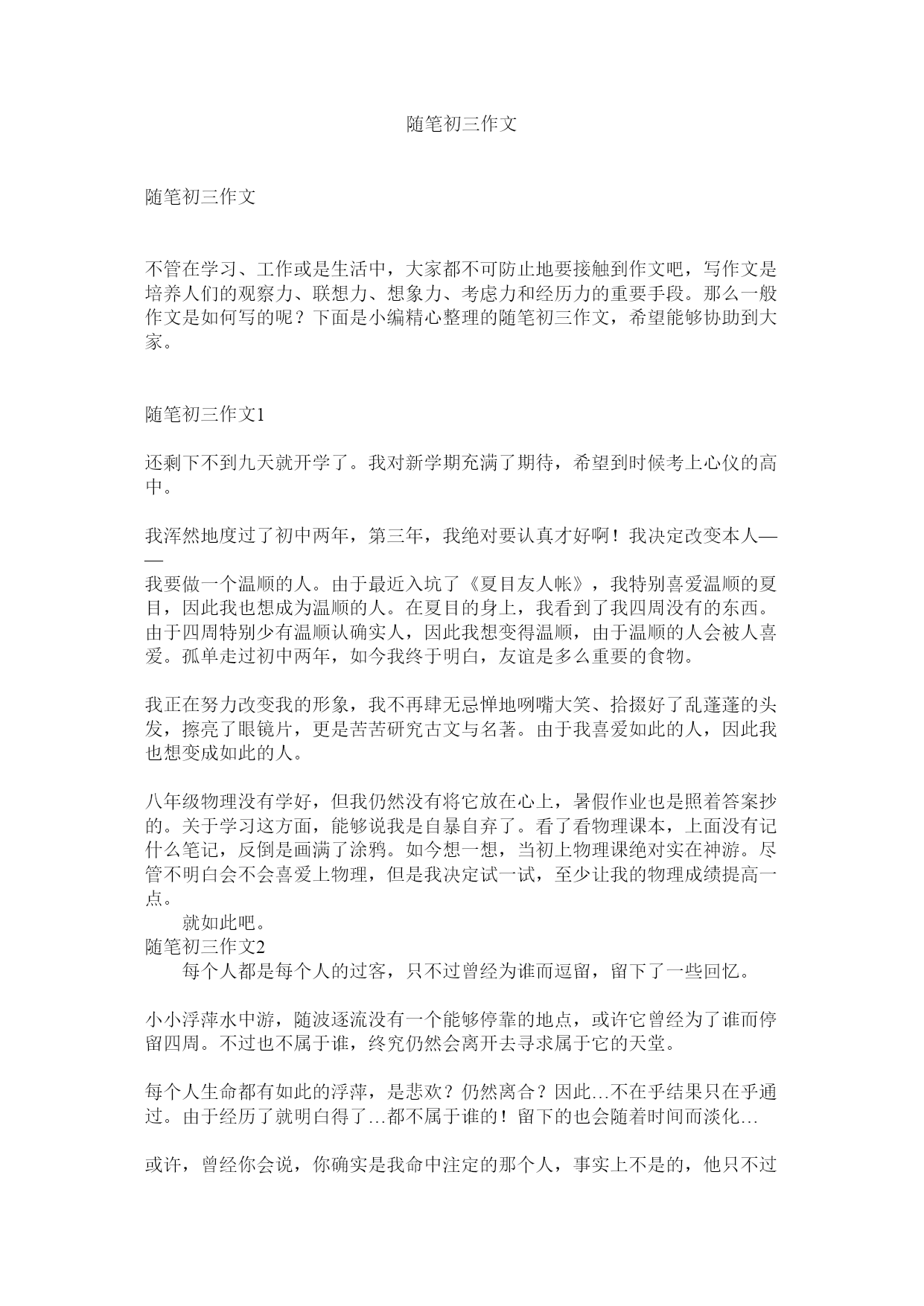 随笔初三作文

随笔初三作文

不管在学习、工作或是生活中，大家都不可防止地要接触到作文吧，写作文是培养人们的观察力、联想力、想象力、考虑力和经历力的重要手段。那么一般作文是如何写的呢？下面是小编精心整理的随笔初三作文，希望能够协助到大家。

随笔初三作文1

还剩下不到九天就开学了。我对新学期充满了期待，希望到时候考上心仪的高中。

我浑然地度过了初中两年，第三年，我绝对要认真才好啊！我决定改变本人——

我要做一个温顺的人。由于最近入坑了《夏目友人帐》，我特别喜爱温顺的夏目，因此我也想成为温顺的人。在夏目的身上，我看到了我四周没有的东西。由于四周特别少有温顺认确实人，因此我想变得温顺，由于温顺的人会被人喜爱。孤单走过初中两年，如今我终于明白，友谊是多么重要的食物。

我正在努力改变我的形象，我不再肆无忌惮地咧嘴大笑、拾掇好了乱蓬蓬的头发，擦亮了眼镜片，更是苦苦研究古文与名著。由于我喜爱如此的人，因此我也想变成如此的人。

八年级物理没有学好，但我仍然没有将它放在心上，暑假作业也是照着答案抄的。关于学习这方面，能够说我是自暴自弃了。看了看物理课本，上面没有记什么笔记，反倒是画满了涂鸦。如今想一想，当初上物理课绝对实在神游。尽管不明白会不会喜爱上物理，但是我决定试一试，至少让我的物理成绩提高一点。

就如此吧。

随笔初三作文2

每个人都是每个人的过客，只不过曾经为谁而逗留，留下了一些回忆。

小小浮萍水中游，随波逐流没有一个能够停靠的地点，或许它曾经为了谁而停留四周。不过也不属于谁，终究仍然会离开去寻求属于它的天堂。

每个人生命都有如此的浮萍，是悲欢？仍然离合？因此…不在乎结果只在乎通过。由于经历了就明白得了…都不属于谁的！留下的也会随着时间而淡化…

或许，曾经你会说，你确实是我命中注定的那个人，事实上不是的，他只不过